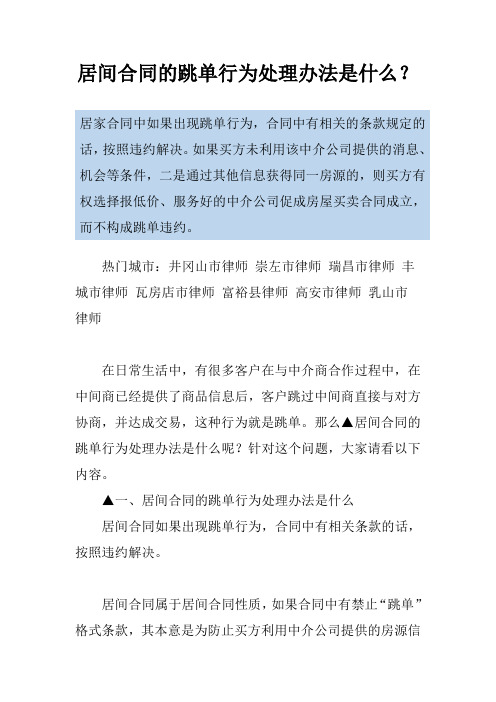 居间合同的跳单行为处理办法是什么？

居家合同中如果出现跳单行为，合同中有相关的条款规定的话，按照违约解决。如果买方未利用该中介公司提供的消息、机会等条件，二是通过其他信息获得同一房源的，则买方有权选择报低价、服务好的中介公司促成房屋买卖合同成立，而不构成跳单违约。

热门城市：井冈山市律师 崇左市律师 瑞昌市律师 丰城市律师 瓦房店市律师 富裕县律师 高安市律师 乳山市律师

在日常生活中，有很多客户在与中介商合作过程中，在中间商已经提供了商品信息后，客户跳过中间商直接与对方协商，并达成交易，这种行为就是跳单。那么▲居间合同的跳单行为处理办法是什么呢？针对这个问题，大家请看以下内容。

▲一、居间合同的跳单行为处理办法是什么

居间合同如果出现跳单行为，合同中有相关条款的话，按照违约解决。

居间合同属于居间合同性质，如果合同中有禁止“跳单”格式条款，其本意是为防止买方利用中介公司提供的房源信